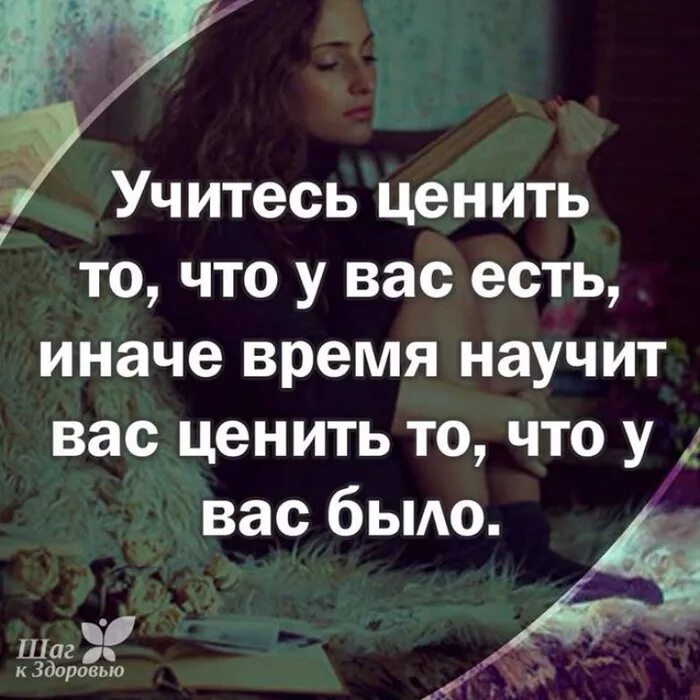 Учитесь ценить то, что у вас есть, иначе время научит вас ценить то, что у вас было.

Шаг к Здоровью